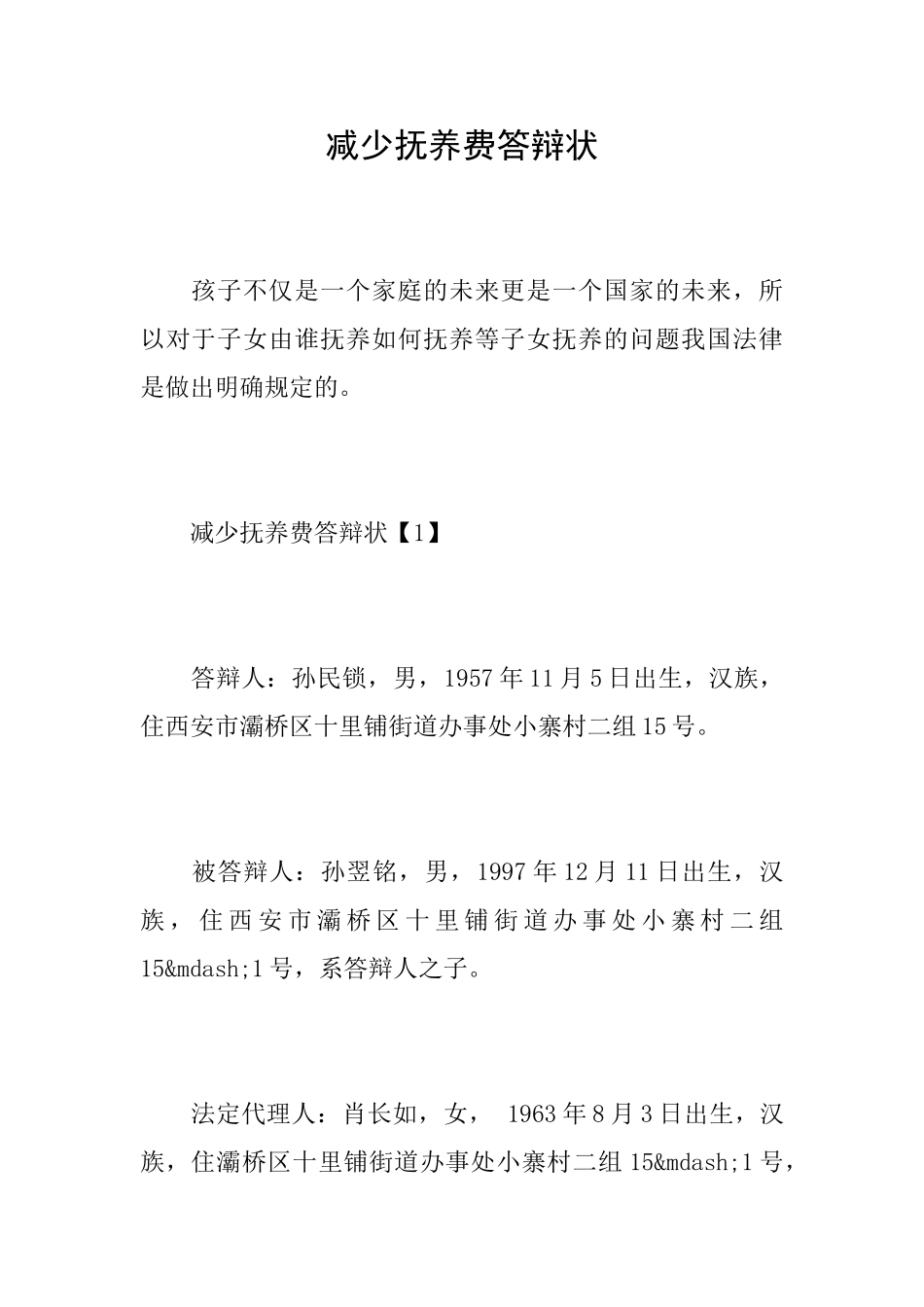 减少抚养费答辩状

孩子不仅是一个家庭的未来更是一个国家的未来，所以对于子女由谁抚养如何抚养等子女抚养的问题我国法律是做出明确规定的。

减少抚养费答辩状【1】

答辩人：孙民锁，男，1957年11月5日出生，汉族，住西安市灞桥区十里铺街道办事处小寨村二组15号。

被答辩人：孙翌铭，男，1997年12月11日出生，汉族，住西安市灞桥区十里铺街道办事处小寨村二组15&mdash;1号，系答辩人之子。

法定代理人：肖长如，女， 1963年8月3日出生，汉族，住灞桥区十里铺街道办事处小寨村二组15&mdash;1号，